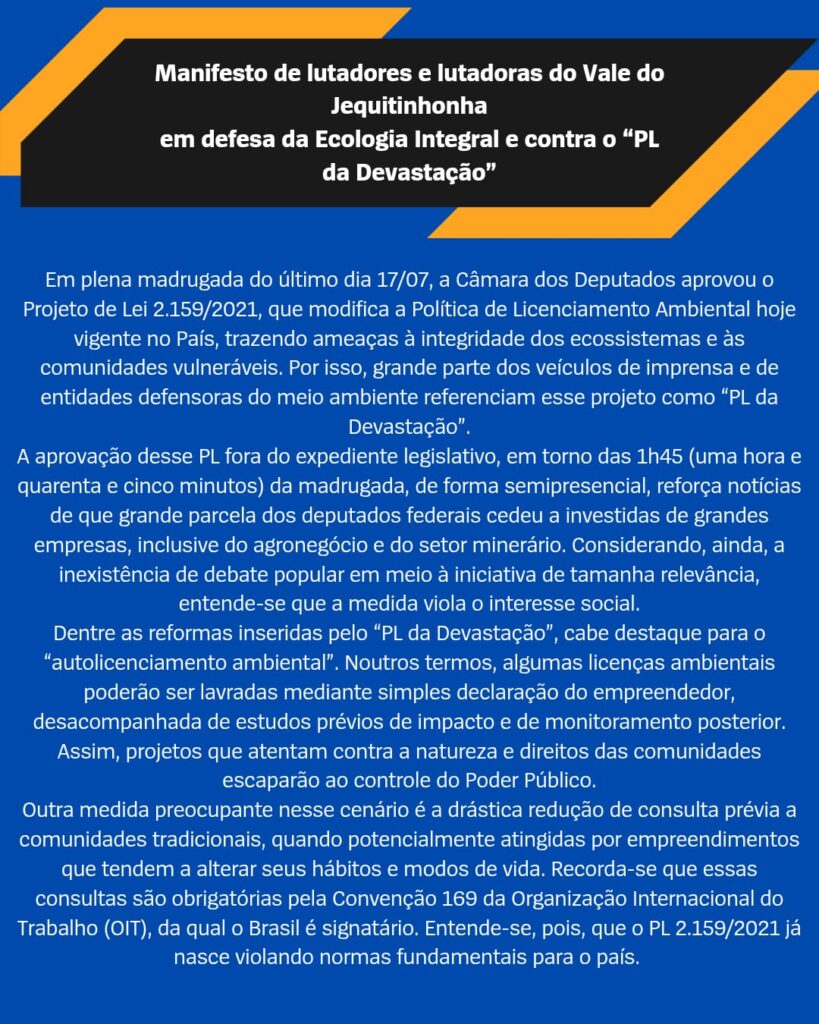 Manifesto de lutadores e lutadoras do Vale do Jequitinhonha
em defesa da Ecologia Integral e contra o “PL da Devastação”

Em plena madrugada do último dia 17/07, a Câmara dos Deputados aprovou o Projeto de Lei 2.159/2021, que modifica a Política de Licenciamento Ambiental hoje vigente no País, trazendo ameaças à integridade dos ecossistemas e às comunidades vulneráveis. Por isso, grande parte dos veículos de imprensa e de entidades defensoras do meio ambiente referenciam esse projeto como “PL da Devastação”.
A aprovação desse PL fora do expediente legislativo, em torno das 1h45 (uma hora e quarenta e cinco minutos) da madrugada, de forma semipresencial, reforça notícias de que grande parcela dos deputados federais cedeu a investidas de grandes empresas, inclusive do agronegócio e do setor minerário. Considerando, ainda, a inexistência de debate popular em meio à iniciativa de tamanha relevância, entende-se que a medida viola o interesse social.
Dentre as reformas inseridas pelo “PL da Devastação”, cabe destaque para o “autolicenciamento ambiental”. Noutros termos, algumas licenças ambientais poderão ser lavradas mediante simples declaração do empreendedor, desacompanhada de estudos prévios de impacto e de monitoramento posterior. Assim, projetos que atentam contra a natureza e direitos das comunidades escaparão ao controle do Poder Público.
Outra medida preocupante nesse cenário é a drástica redução de consulta prévia a comunidades tradicionais, quando potencialmente atingidas por empreendimentos que tendem a alterar seus hábitos e modos de vida. Recorda-se que essas consultas são obrigatórias pela Convenção 169 da Organização Internacional do Trabalho (OIT), da qual o Brasil é signatário. Entende-se, pois, que o PL 2.159/2021 já nasce violando normas fundamentais para o país.